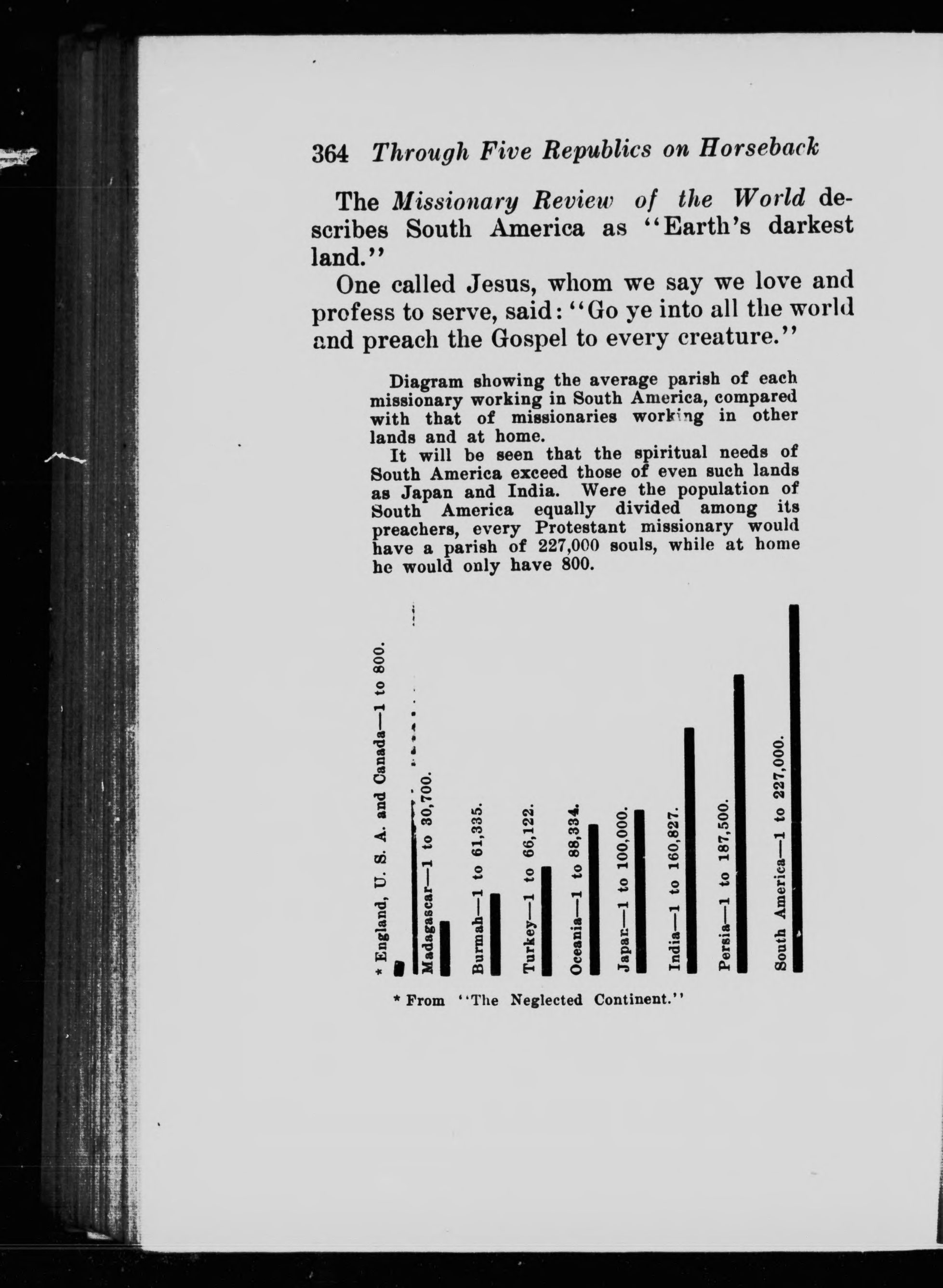 364 Through Five Republics on Horseback

The Missionary Review of the World describes South America as "Earth's darkest land."

One called Jesus, whom we say we love and profess to serve, said: "Go ye into all the world and preach the Gospel to every creature."

Diagram showing the average parish of each missionary working in South America, compared with that of missionaries working in other lands and at home.

It will be seen that the spiritual needs of South America exceed those of even such lands as Japan and India. Were the population of South America equally divided among its preachers, every Protestant missionary would have a parish of 227,000 souls, while at home he would only have 800.

* England, U. S. A. and Canada—1 to 800.
Madagascar—1 to 30,700.
Burmah—1 to 61,335.
Turkey—1 to 66,122.
Oceania—1 to 88,334.
Japan—1 to 100,000.
India—1 to 160,827.
Persia—1 to 187,500.
South America—1 to 227,000.

* From "The Neglected Continent."